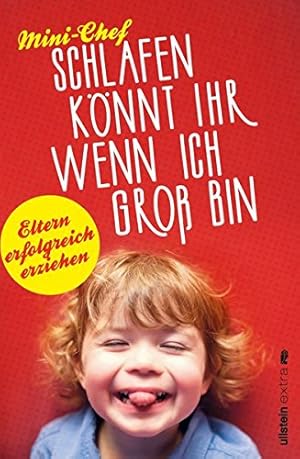 Mini-Chef
SCHLAFEN KÖNNT IHR WENN ICH GROß BIN

Eltern erfolgreich erziehen

ullstein extra